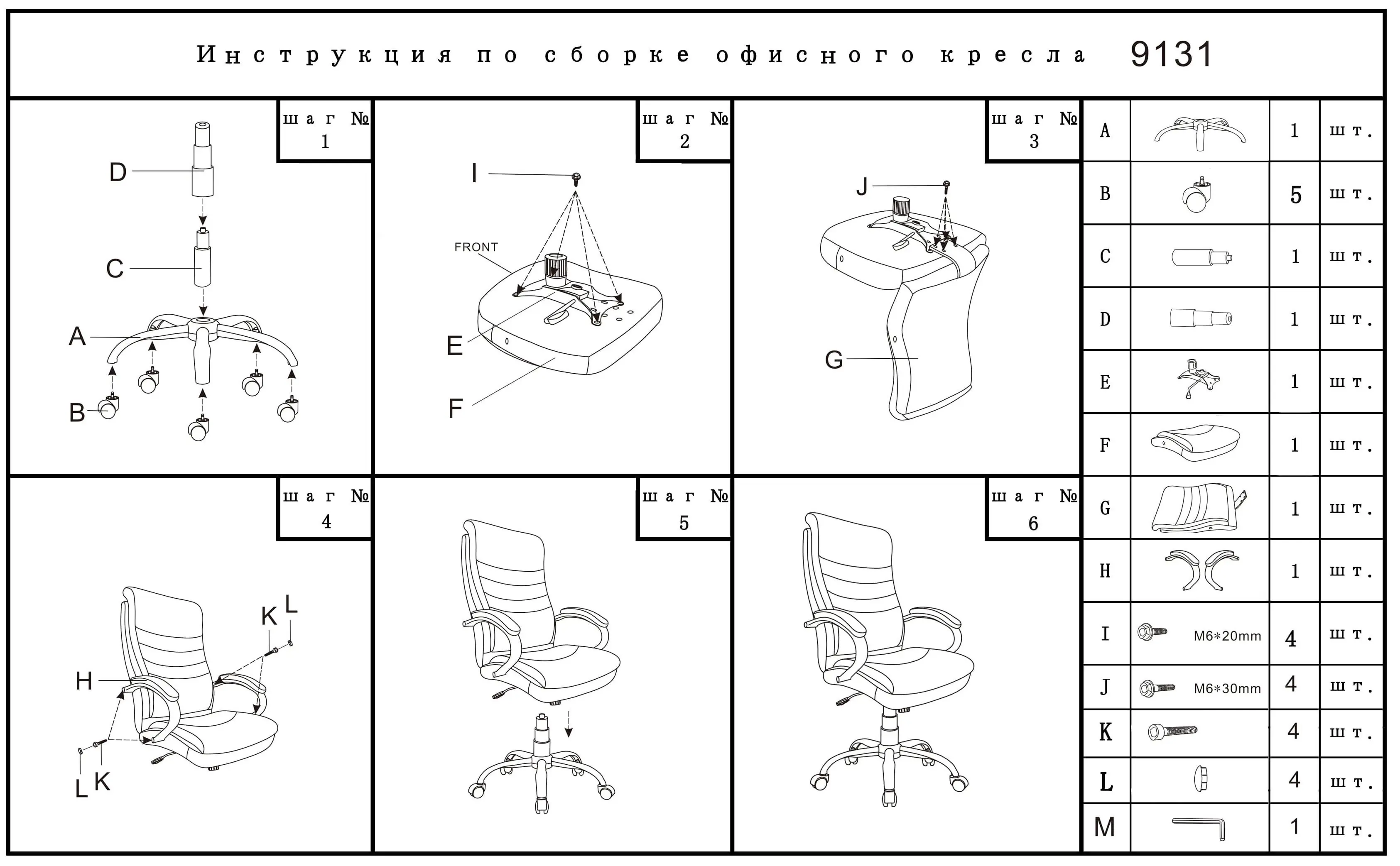 Инструкция по сборке офисного кресла 9131

шаг № 1

D
C
A
B

шаг № 2

I
FRONT
E
F

шаг № 3

J
G

шаг № 4

K L
H
L K

шаг № 5

шаг № 6

| A | | 1 | шт. |
|---|---|---|---|
| B | | 5 | шт. |
| C | | 1 | шт. |
| D | | 1 | шт. |
| E | | 1 | шт. |
| F | | 1 | шт. |
| G | | 1 | шт. |
| H | | 1 | шт. |
| I | M6*20mm | 4 | шт. |
| J | M6*30mm | 4 | шт. |
| K | | 4 | шт. |
| L | | 4 | шт. |
| M | | 1 | шт. |